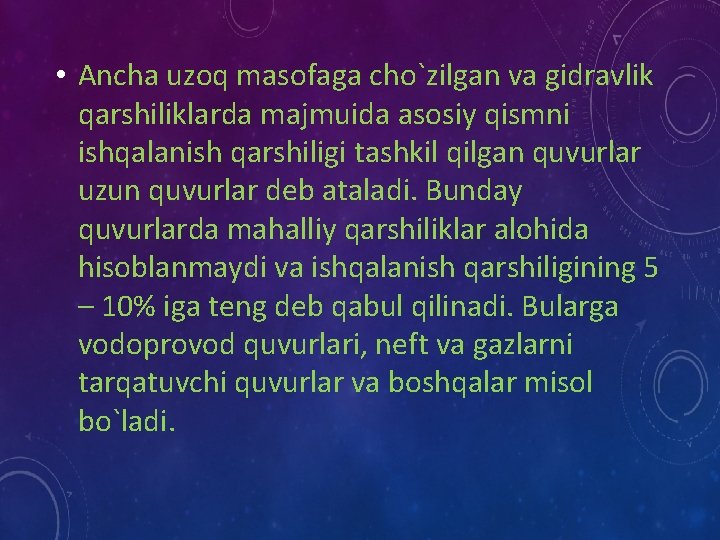 • Ancha uzoq masofaga cho`zilgan va gidravlik qarshiliklarda majmuida asosiy qismni ishqalanish qarshiligi tashkil qilgan quvurlar uzun quvurlar deb ataladi. Bunday quvurlarda mahalliy qarshiliklar alohida hisoblanmaydi va ishqalanish qarshiligining 5 – 10% iga teng deb qabul qilinadi. Bularga vodoprovod quvurlari, neft va gazlarni tarqatuvchi quvurlar va boshqalar misol bo`ladi.